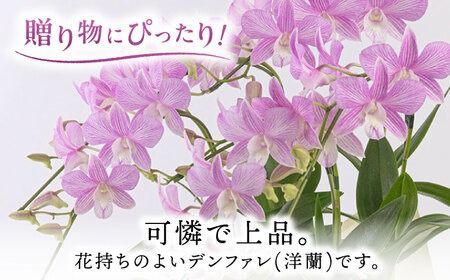 贈り物にぴったり!

可憐で上品。
花持ちのよいデンファレ(洋蘭)です。